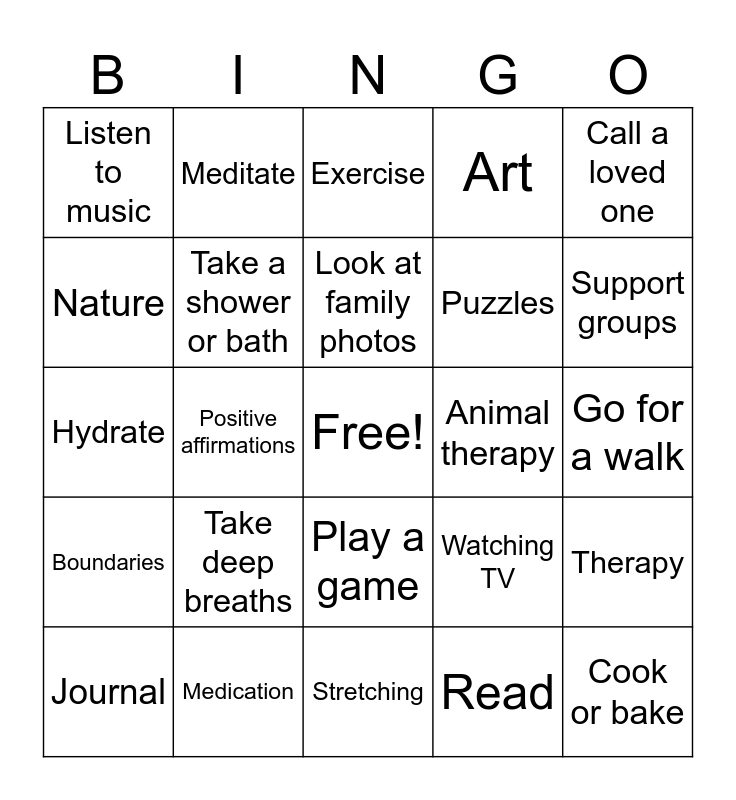 | B | I | N | G | O |
|---|---|---|---|---|
| Listen to music | Meditate | Exercise | Art | Call a loved one |
| Nature | Take a shower or bath | Look at family photos | Puzzles | Support groups |
| Hydrate | Positive affirmations | Free! | Animal therapy | Go for a walk |
| Boundaries | Take deep breaths | Play a game | Watching TV | Therapy |
| Journal | Medication | Stretching | Read | Cook or bake |